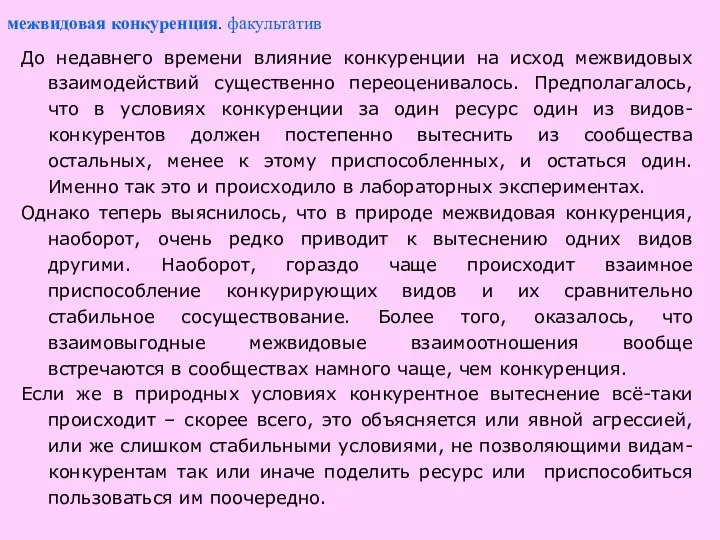 межвидовая конкуренция. факультатив

До недавнего времени влияние конкуренции на исход межвидовых взаимодействий существенно переоценивалось. Предполагалось, что в условиях конкуренции за один ресурс один из видов-конкурентов должен постепенно вытеснить из сообщества остальных, менее к этому приспособленных, и остаться один. Именно так это и происходило в лабораторных экспериментах.

Однако теперь выяснилось, что в природе межвидовая конкуренция, наоборот, очень редко приводит к вытеснению одних видов другими. Наоборот, гораздо чаще происходит взаимное приспособление конкурирующих видов и их сравнительно стабильное сосуществование. Более того, оказалось, что взаимовыгодные межвидовые взаимоотношения вообще встречаются в сообществах намного чаще, чем конкуренция.

Если же в природных условиях конкурентное вытеснение всё-таки происходит – скорее всего, это объясняется или явной агрессией, или же слишком стабильными условиями, не позволяющими видам-конкурентам так или иначе поделить ресурс или приспособиться пользоваться им поочередно.